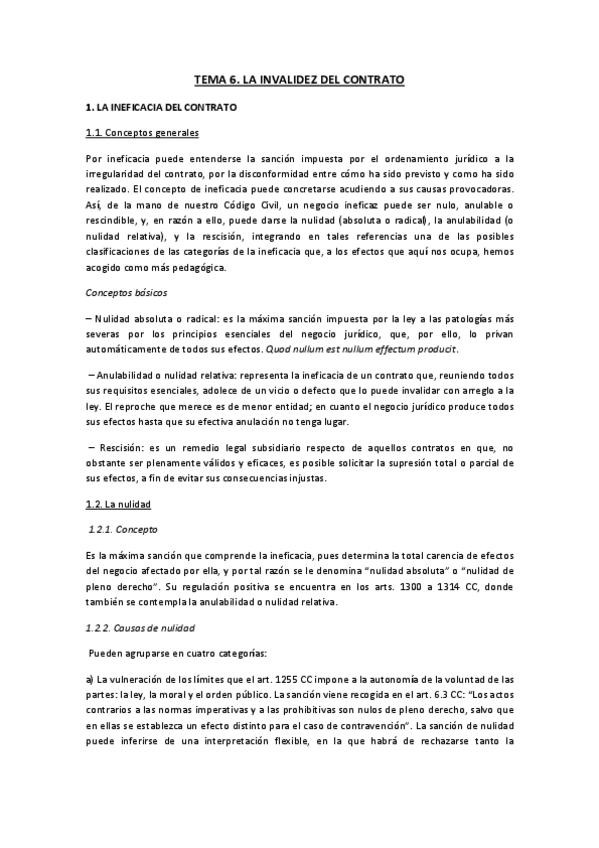 TEMA 6. LA INVALIDEZ DEL CONTRATO

1. LA INEFICACIA DEL CONTRATO

1.1. Conceptos generales

Por ineficacia puede entenderse la sanción impuesta por el ordenamiento jurídico a la irregularidad del contrato, por la disconformidad entre cómo ha sido previsto y como ha sido realizado. El concepto de ineficacia puede concretarse acudiendo a sus causas provocadoras. Así, de la mano de nuestro Código Civil, un negocio ineficaz puede ser nulo, anulable o rescindible, y, en razón a ello, puede darse la nulidad (absoluta o radical), la anulabilidad (o nulidad relativa), y la rescisión, integrando en tales referencias una de las posibles clasificaciones de las categorías de la ineficacia que, a los efectos que aquí nos ocupa, hemos acogido como más pedagógica.

Conceptos básicos

– Nulidad absoluta o radical: es la máxima sanción impuesta por la ley a las patologías más severas por los principios esenciales del negocio jurídico, que, por ello, lo privan automáticamente de todos sus efectos. Quod nullum est nullum effectum producit.

– Anulabilidad o nulidad relativa: representa la ineficacia de un contrato que, reuniendo todos sus requisitos esenciales, adolece de un vicio o defecto que lo puede invalidar con arreglo a la ley. El reproche que merece es de menor entidad; en cuanto el negocio jurídico produce todos sus efectos hasta que su efectiva anulación no tenga lugar.

– Rescisión: es un remedio legal subsidiario respecto de aquellos contratos en que, no obstante ser plenamente válidos y eficaces, es posible solicitar la supresión total o parcial de sus efectos, a fin de evitar sus consecuencias injustas.

1.2. La nulidad

1.2.1. Concepto

Es la máxima sanción que comprende la ineficacia, pues determina la total carencia de efectos del negocio afectado por ella, y por tal razón se le denomina "nulidad absoluta" o "nulidad de pleno derecho". Su regulación positiva se encuentra en los arts. 1300 a 1314 CC, donde también se contempla la anulabilidad o nulidad relativa.

1.2.2. Causas de nulidad

Pueden agruparse en cuatro categorías:

a) La vulneración de los límites que el art. 1255 CC impone a la autonomía de la voluntad de las partes: la ley, la moral y el orden público. La sanción viene recogida en el art. 6.3 CC: "Los actos contrarios a las normas imperativas y a las prohibitivas son nulos de pleno derecho, salvo que en ellas se establezca un efecto distinto para el caso de contravención". La sanción de nulidad puede inferirse de una interpretación flexible, en la que habrá de rechazarse tanto la